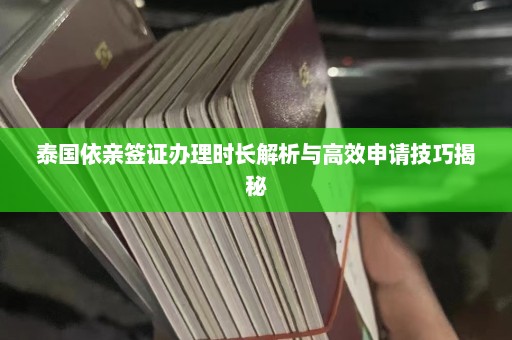 泰国依亲签证办理时长解析与高效申请技巧揭秘